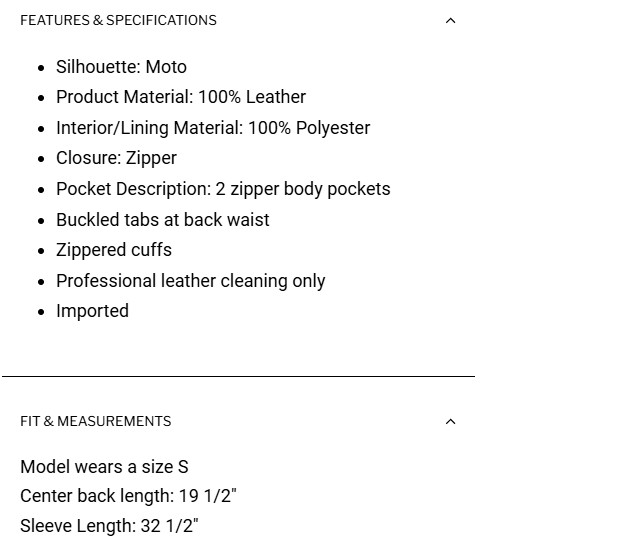 FEATURES & SPECIFICATIONS

- Silhouette: Moto
- Product Material: 100% Leather
- Interior/Lining Material: 100% Polyester
- Closure: Zipper
- Pocket Description: 2 zipper body pockets
- Buckled tabs at back waist
- Zippered cuffs
- Professional leather cleaning only
- Imported

FIT & MEASUREMENTS

Model wears a size S
Center back length: 19 1/2"
Sleeve Length: 32 1/2"